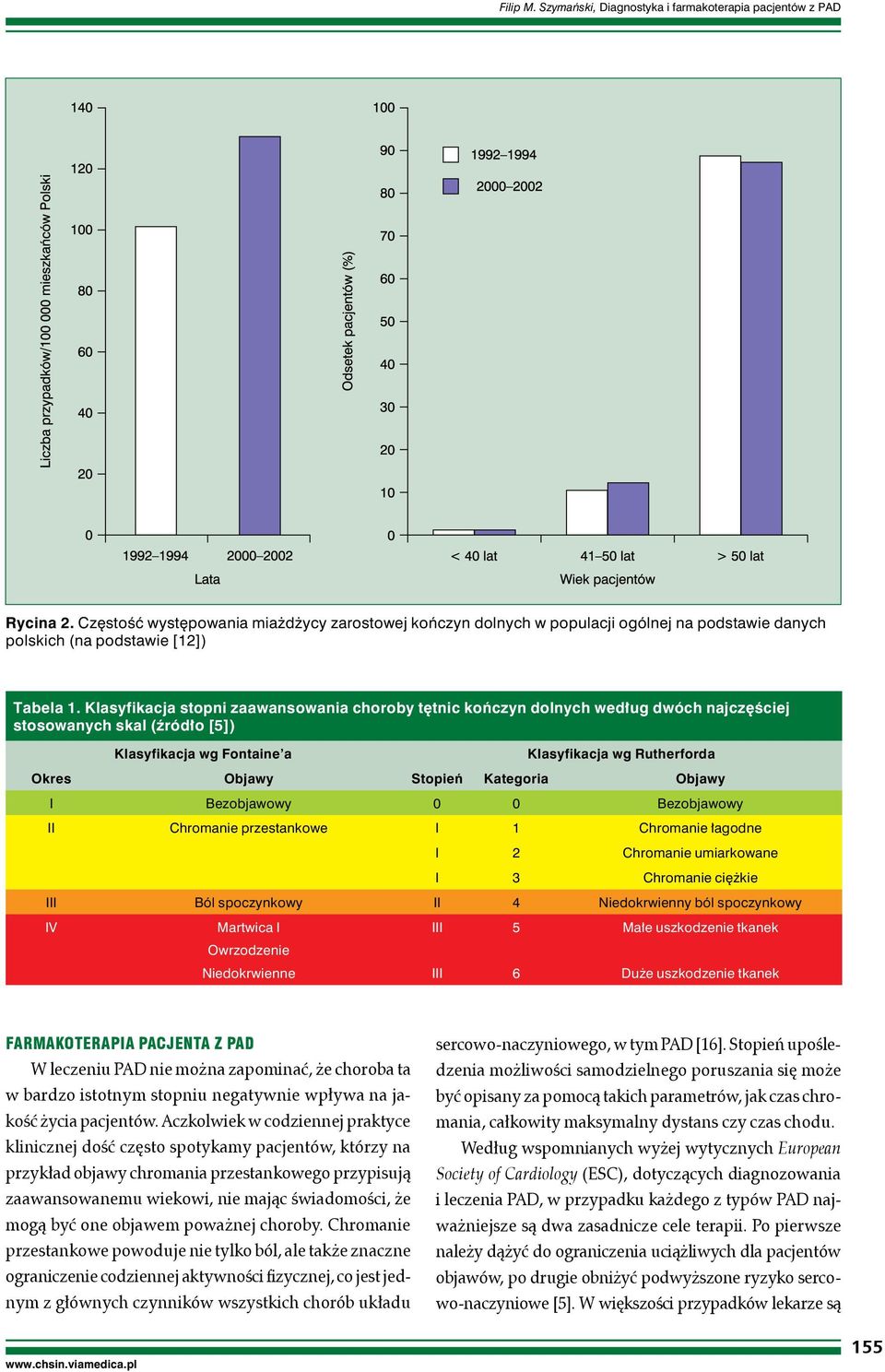 Filip M. Szymański, Diagnostyka i farmakoterapia pacjentów z PAD

Liczba przypadków/100 000 mieszkańców Polski
140
120
100
80
60
40
20
0
1992–1994
2000–2002
Lata

Odsetek pacjentów (%)
100
90
80
70
60
50
40
30
20
10
0
1992–1994
2000–2002
< 40 lat
41–50 lat
> 50 lat
Wiek pacjentów

Rycina 2. Częstość występowania miażdżycy zarostowej kończyn dolnych w populacji ogólnej na podstawie danych polskich (na podstawie [12])

Tabela 1. Klasyfikacja stopni zaawansowania choroby tętnic kończyn dolnych według dwóch najczęściej stosowanych skal (źródło [5])

| Klasyfikacja wg Fontaine'a | | Klasyfikacja wg Rutherforda | | |
|---|---|---|---|---|
| Okres | Objawy | Stopień | Kategoria | Objawy |
| I | Bezobjawowy | 0 | 0 | Bezobjawowy |
| II | Chromanie przestankowe | I | 1 | Chromanie łagodne |
| | | I | 2 | Chromanie umiarkowane |
| | | I | 3 | Chromanie ciężkie |
| III | Ból spoczynkowy | II | 4 | Niedokrwienny ból spoczynkowy |
| IV | Martwica I | III | 5 | Małe uszkodzenie tkanek |
| | Owrzodzenie | | | |
| | Niedokrwienne | III | 6 | Duże uszkodzenie tkanek |

FARMAKOTERAPIA PACJENTA Z PAD

W leczeniu PAD nie można zapominać, że choroba ta w bardzo istotnym stopniu negatywnie wpływa na jakość życia pacjentów. Aczkolwiek w codziennej praktyce klinicznej dość często spotykamy pacjentów, którzy na przykład objawy chromania przestankowego przypisują zaawansowanemu wiekowi, nie mając świadomości, że mogą być one objawem poważnej choroby. Chromanie przestankowe powoduje nie tylko ból, ale także znaczne ograniczenie codziennej aktywności fizycznej, co jest jednym z głównych czynników wszystkich chorób układu sercowo-naczyniowego, w tym PAD [16]. Stopień upośledzenia możliwości samodzielnego poruszania się może być opisany za pomocą takich parametrów, jak czas chromania, całkowity maksymalny dystans czy czas chodu.

Według wspomnianych wyżej wytycznych European Society of Cardiology (ESC), dotyczących diagnozowania i leczenia PAD, w przypadku każdego z typów PAD najważniejsze są dwa zasadnicze cele terapii. Po pierwsze należy dążyć do ograniczenia uciążliwych dla pacjentów objawów, po drugie obniżyć podwyższone ryzyko sercowo-naczyniowe [5]. W większości przypadków lekarze są

www.chsin.viamedica.pl
155